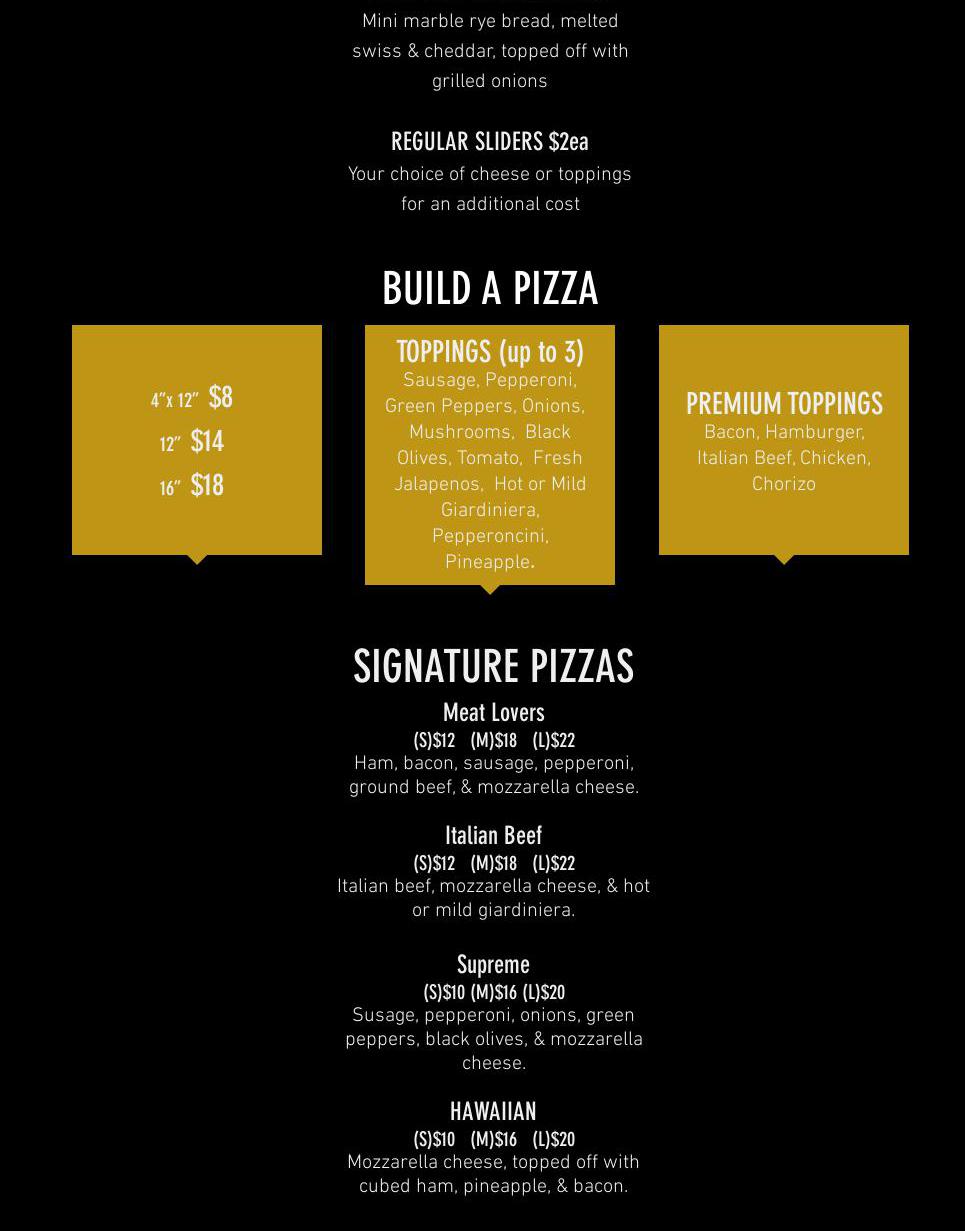 Mini marble rye bread, melted swiss & cheddar, topped off with grilled onions

REGULAR SLIDERS $2ea
Your choice of cheese or toppings for an additional cost

BUILD A PIZZA

4"x 12" $8
12" $14
16" $18

TOPPINGS (up to 3)
Sausage, Pepperoni, Green Peppers, Onions, Mushrooms, Black Olives, Tomato, Fresh Jalapenos, Hot or Mild Giardiniera, Pepperoncini, Pineapple.

PREMIUM TOPPINGS
Bacon, Hamburger, Italian Beef, Chicken, Chorizo

SIGNATURE PIZZAS

Meat Lovers
(S)$12 (M)$18 (L)$22
Ham, bacon, sausage, pepperoni, ground beef, & mozzarella cheese.

Italian Beef
(S)$12 (M)$18 (L)$22
Italian beef, mozzarella cheese, & hot or mild giardiniera.

Supreme
(S)$10 (M)$16 (L)$20
Susage, pepperoni, onions, green peppers, black olives, & mozzarella cheese.

HAWAIIAN
(S)$10 (M)$16 (L)$20
Mozzarella cheese, topped off with cubed ham, pineapple, & bacon.